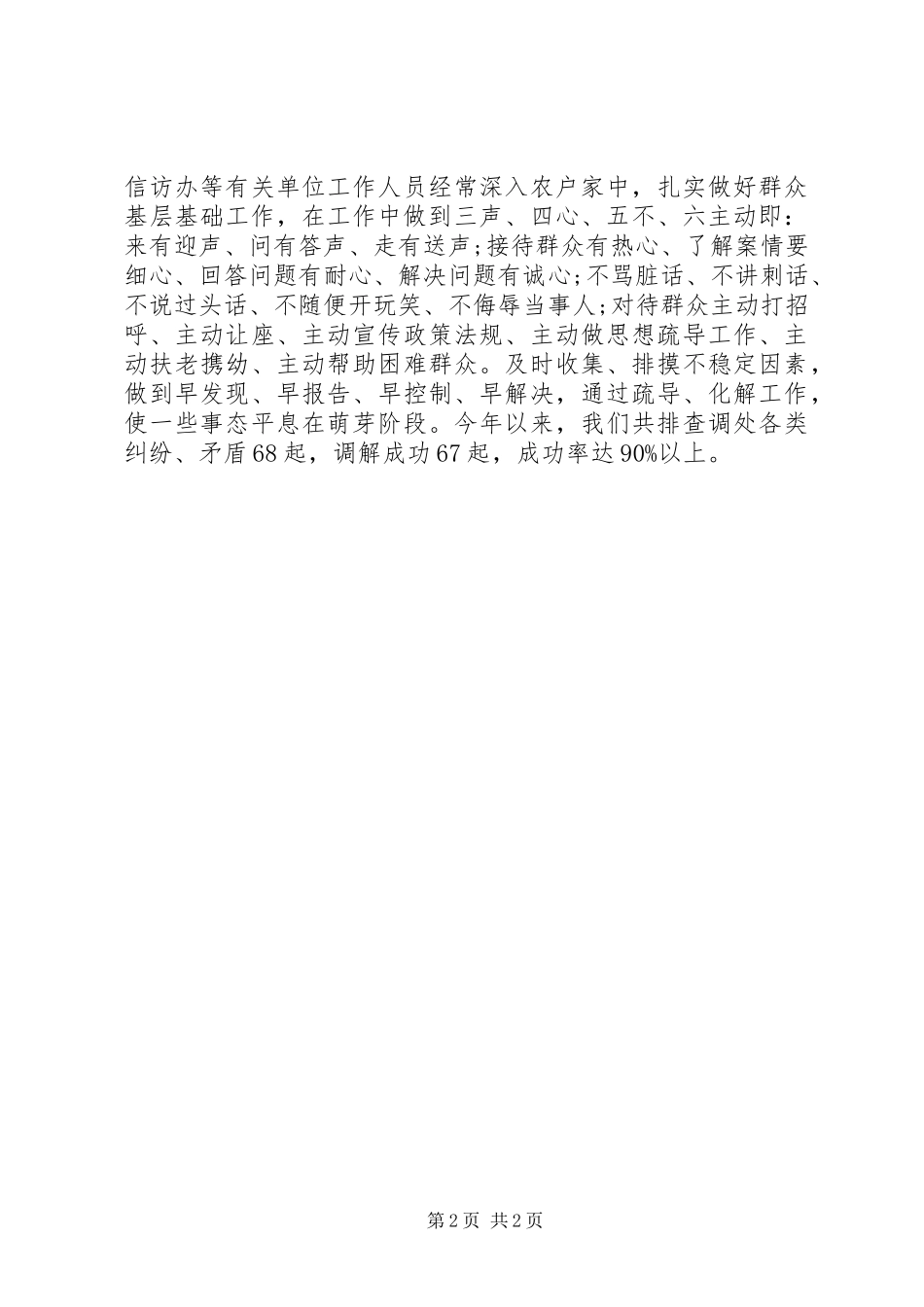 信访办等有关单位工作人员经常深入农户家中，扎实做好群众基层基础工作，在工作中做到三声、四心、五不、六主动即：来有迎声、问有答声、走有送声；接待群众有热心、了解案情要细心、回答问题有耐心、解决问题有诚心；不骂脏话、不讲刺话、不说过头话、不随便开玩笑、不侮辱当事人；对待群众主动打招呼、主动让座、主动宣传政策法规、主动做思想疏导工作、主动扶老携幼、主动帮助困难群众。及时收集、排摸不稳定因素，做到早发现、早报告、早控制、早解决，通过疏导、化解工作，使一些事态平息在萌芽阶段。今年以来，我们共排查调处各类纠纷、矛盾68起，调解成功67起，成功率达90%以上。

第2页 共2页